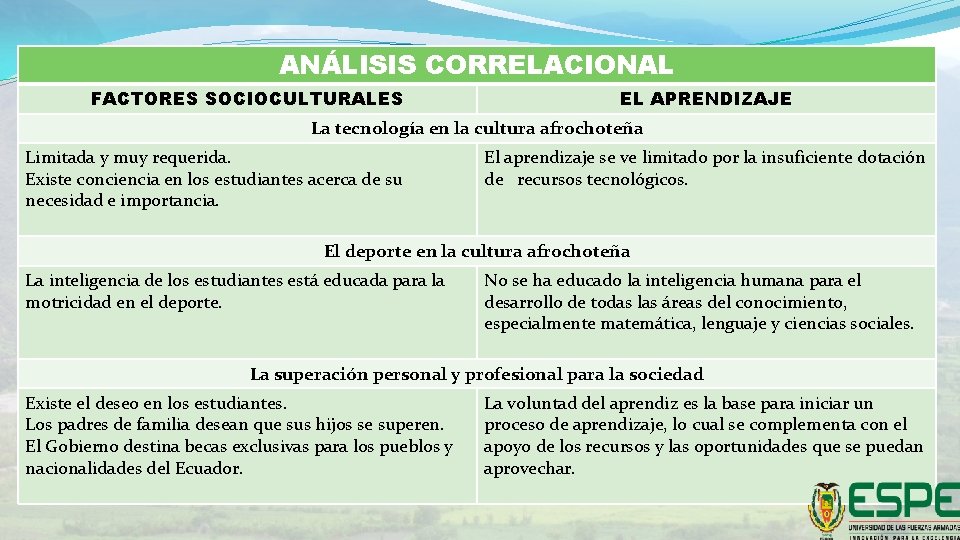 ANÁLISIS CORRELACIONAL

| FACTORES SOCIOCULTURALES | EL APRENDIZAJE |
|---|---|
| La tecnología en la cultura afrochoteña | |
| Limitada y muy requerida. Existe conciencia en los estudiantes acerca de su necesidad e importancia. | El aprendizaje se ve limitado por la insuficiente dotación de recursos tecnológicos. |
| El deporte en la cultura afrochoteña | |
| La inteligencia de los estudiantes está educada para la motricidad en el deporte. | No se ha educado la inteligencia humana para el desarrollo de todas las áreas del conocimiento, especialmente matemática, lenguaje y ciencias sociales. |
| La superación personal y profesional para la sociedad | |
| Existe el deseo en los estudiantes. Los padres de familia desean que sus hijos se superen. El Gobierno destina becas exclusivas para los pueblos y nacionalidades del Ecuador. | La voluntad del aprendiz es la base para iniciar un proceso de aprendizaje, lo cual se complementa con el apoyo de los recursos y las oportunidades que se puedan aprovechar. |

ESPE
UNIVERSIDAD DE LAS FUERZAS ARMADAS
INNOVACIÓN PARA LA EXCELENCIA